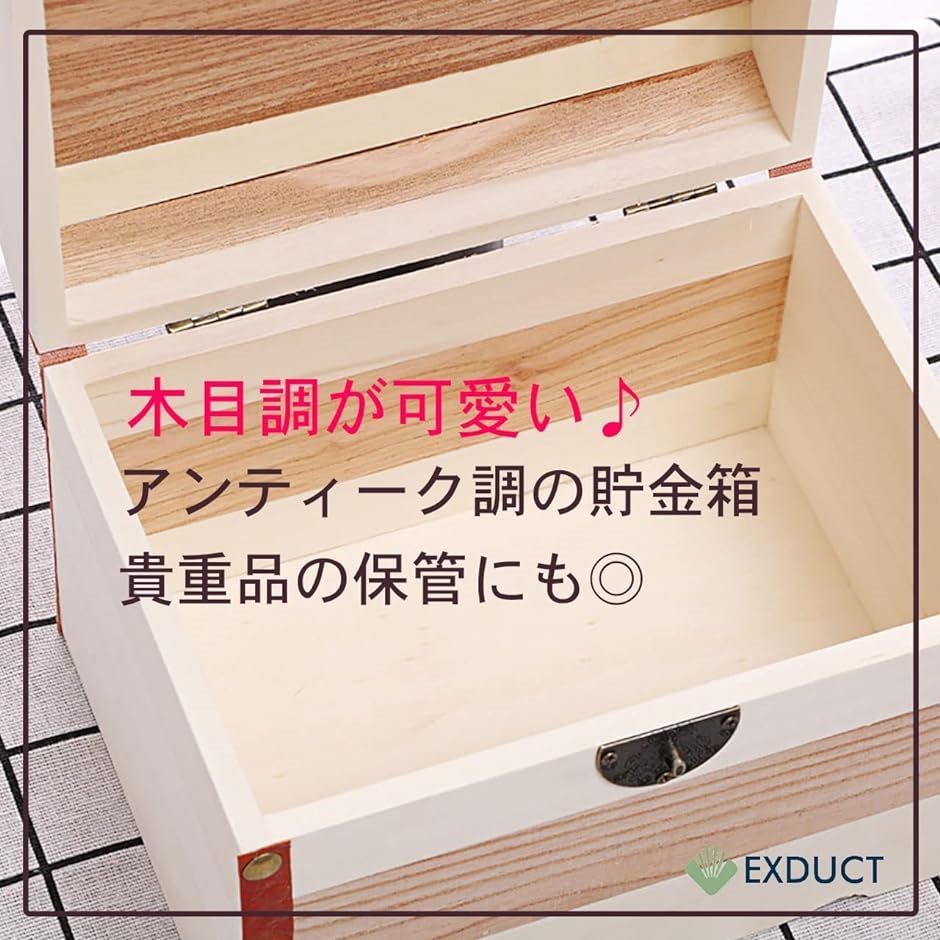 木目調が可愛い♪
アンティーク調の貯金箱
貴重品の保管にも◎

EXDUCT